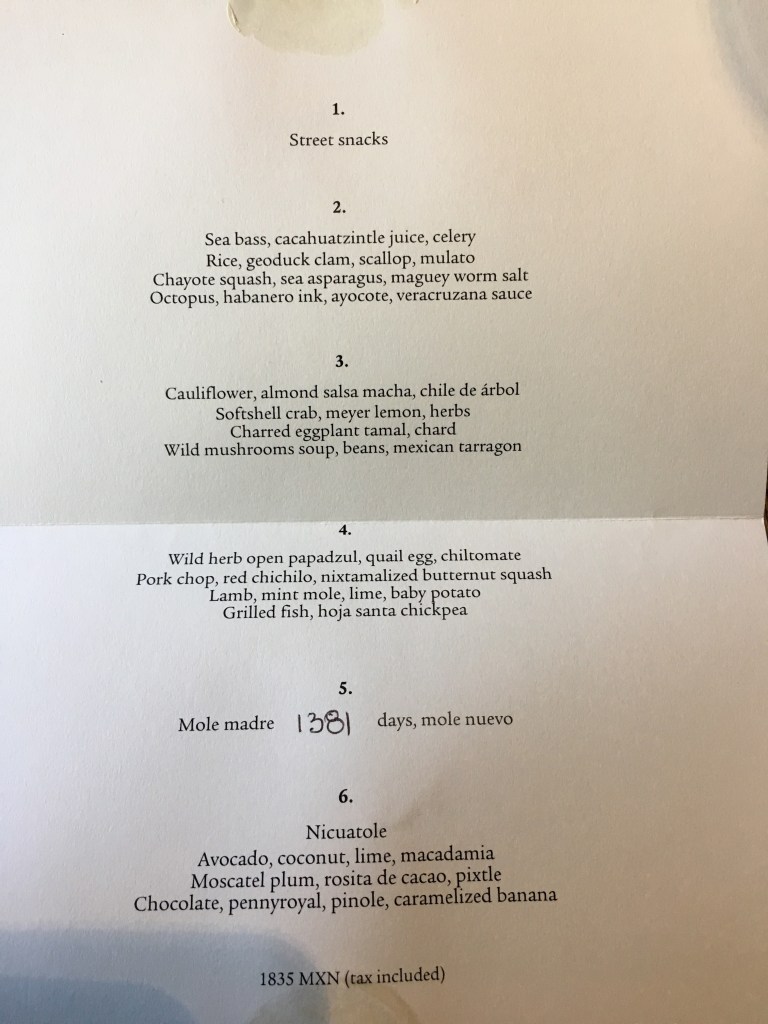 1.

Street snacks

2.

Sea bass, cacahuatzintle juice, celery
Rice, geoduck clam, scallop, mulato
Chayote squash, sea asparagus, maguey worm salt
Octopus, habanero ink, ayocote, veracruzana sauce

3.

Cauliflower, almond salsa macha, chile de árbol
Softshell crab, meyer lemon, herbs
Charred eggplant tamal, chard
Wild mushrooms soup, beans, mexican tarragon

4.

Wild herb open papadzul, quail egg, chiltomate
Pork chop, red chichilo, nixtamalized butternut squash
Lamb, mint mole, lime, baby potato
Grilled fish, hoja santa chickpea

5.

Mole madre 1381 days, mole nuevo

6.

Nicuatole
Avocado, coconut, lime, macadamia
Moscatel plum, rosita de cacao, pixtle
Chocolate, pennyroyal, pinole, caramelized banana

1835 MXN (tax included)